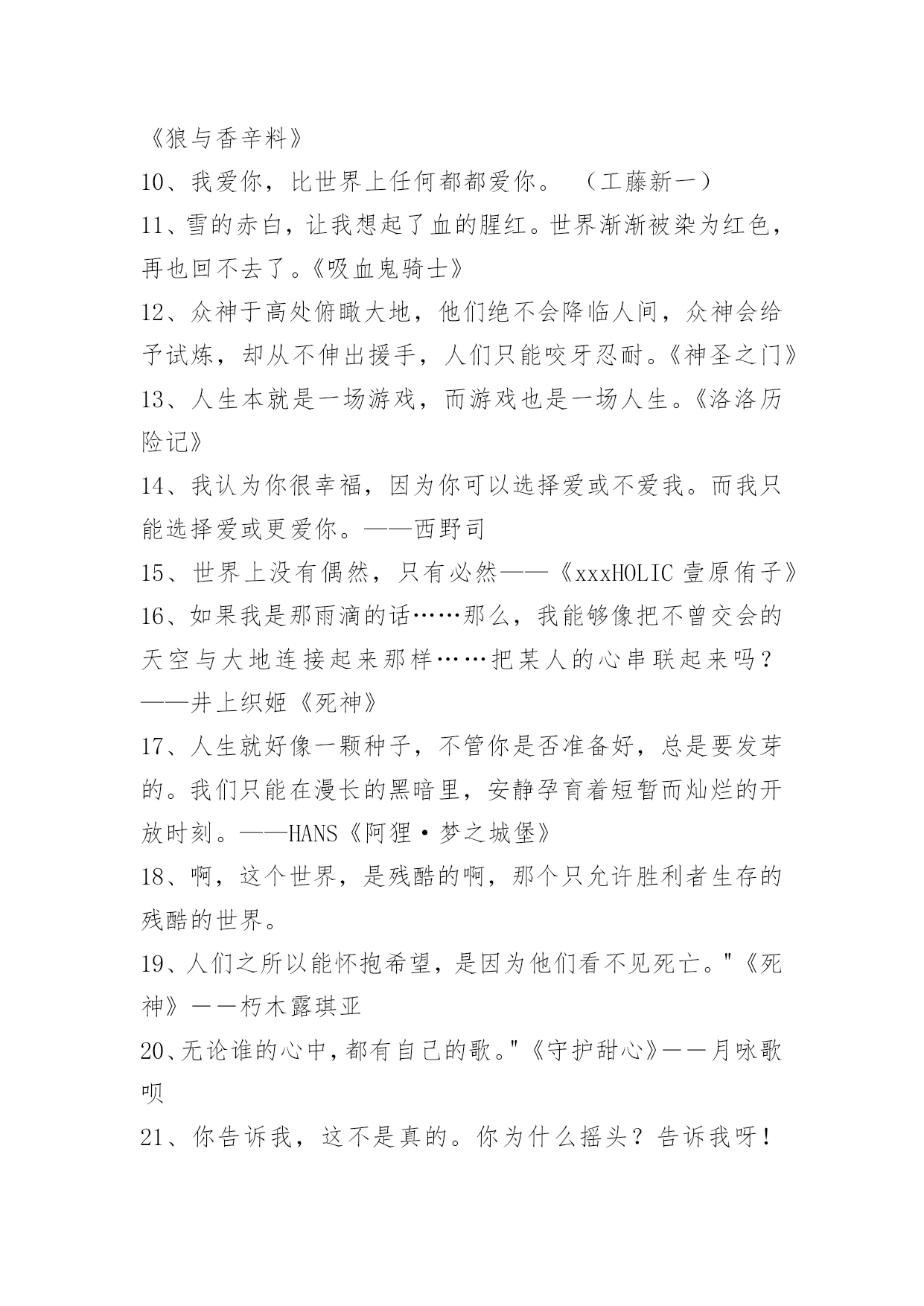 《狼与香辛料》

10、我爱你，比世界上任何都都爱你。 （工藤新一）

11、雪的赤白，让我想起了血的腥红。世界渐渐被染为红色，再也回不去了。《吸血鬼骑士》

12、众神于高处俯瞰大地，他们绝不会降临人间，众神会给予试炼，却从不伸出援手，人们只能咬牙忍耐。《神圣之门》

13、人生本就是一场游戏，而游戏也是一场人生。《洛洛历险记》

14、我认为你很幸福，因为你可以选择爱或不爱我。而我只能选择爱或更爱你。——西野司

15、世界上没有偶然，只有必然——《xxxHOLIC 壹原侑子》

16、如果我是那雨滴的话……那么，我能够像把不曾交会的天空与大地连接起来那样……把某人的心串联起来吗？——井上织姬《死神》

17、人生就好像一颗种子，不管你是否准备好，总是要发芽的。我们只能在漫长的黑暗里，安静孕育着短暂而灿烂的开放时刻。——HANS《阿狸·梦之城堡》

18、啊，这个世界，是残酷的啊，那个只允许胜利者生存的残酷的世界。

19、人们之所以能怀抱希望，是因为他们看不见死亡。"《死神》——朽木露琪亚

20、无论谁的心中，都有自己的歌。"《守护甜心》——月咏歌呗

21、你告诉我，这不是真的。你为什么摇头？告诉我呀！